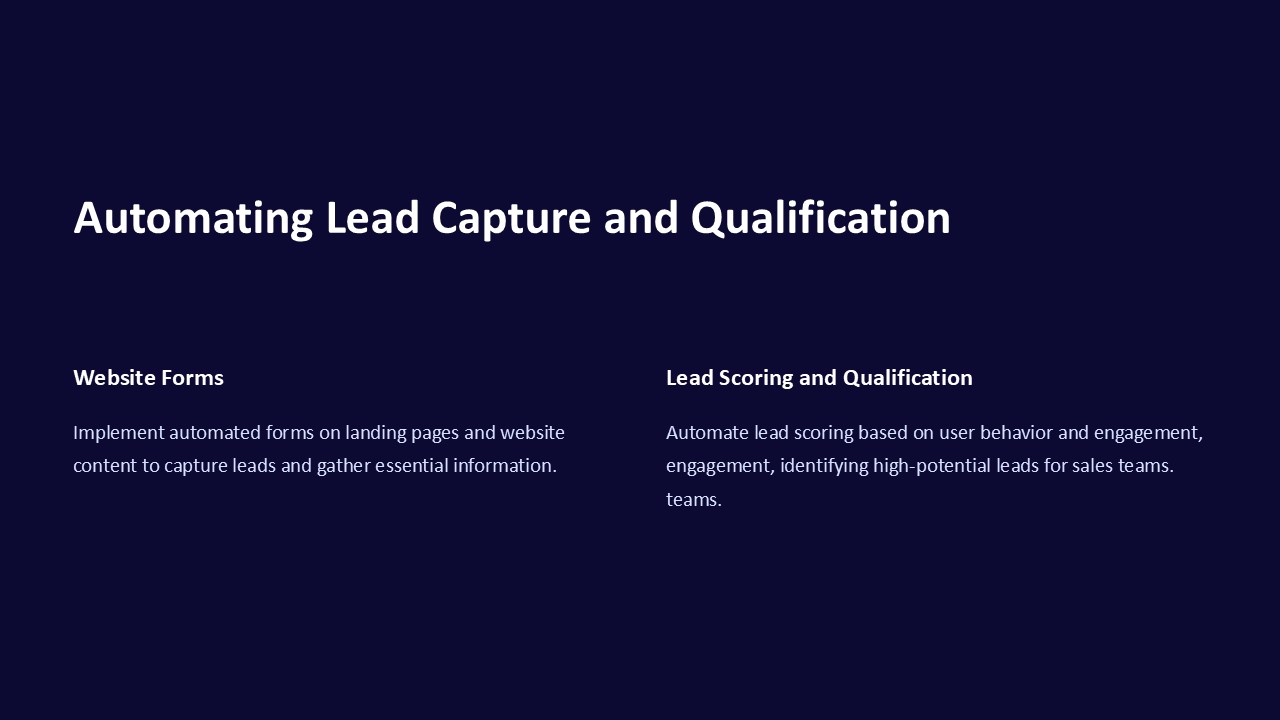 Automating Lead Capture and Qualification

Website Forms

Implement automated forms on landing pages and website content to capture leads and gather essential information.

Lead Scoring and Qualification

Automate lead scoring based on user behavior and engagement, engagement, identifying high-potential leads for sales teams. teams.